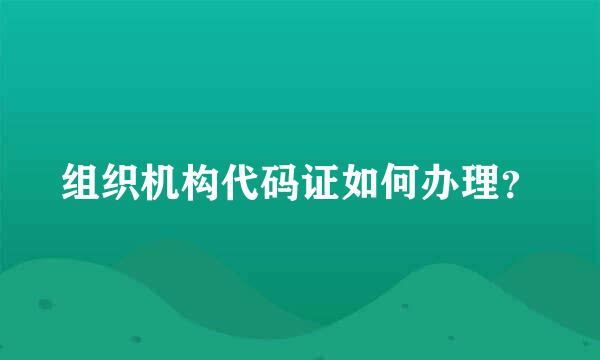 组织机构代码证如何办理?